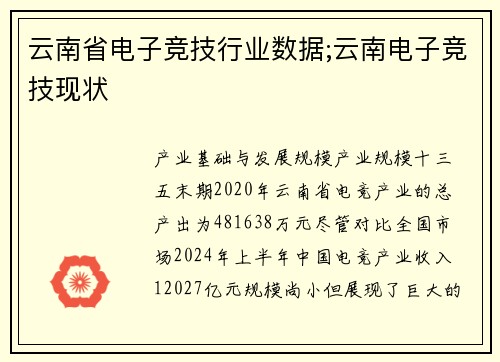 云南省电子竞技行业数据;云南电子竞技现状

产业基础与发展规模产业规模十三五末期2020年云南省电竞产业的总产出为481638万元尽管对比全国市场2024年上半年中国电竞产业收入12027亿元规模尚小但展现了巨大的